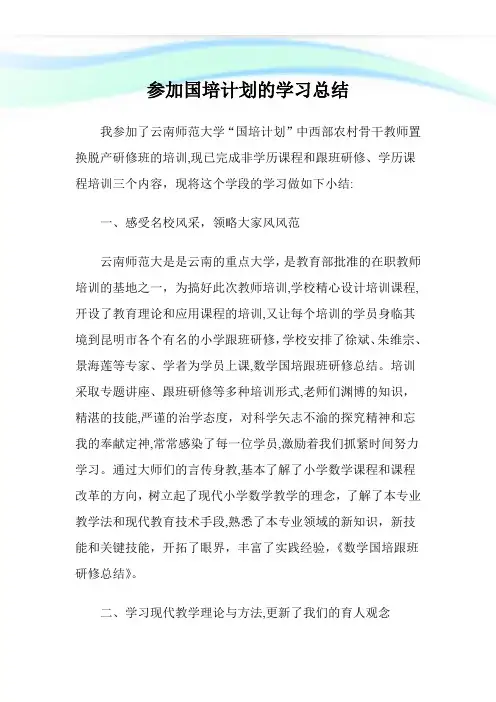 参加国培计划的学习总结

我参加了云南师范大学“国培计划”中西部农村骨干教师置换脱产研修班的培训,现已完成非学历课程和跟班研修、学历课程培训三个内容，现将这个学段的学习做如下小结:

一、感受名校风采，领略大家风风范

云南师范大是是云南的重点大学，是教育部批准的在职教师培训的基地之一，为搞好此次教师培训,学校精心设计培训课程,开设了教育理论和应用课程的培训,又让每个培训的学员身临其境到昆明市各个有名的小学跟班研修,学校安排了徐斌、朱维宗、景海莲等专家、学者为学员上课,数学国培跟班研修总结。培训采取专题讲座、跟班研修等多种培训形式,老师们渊博的知识，精湛的技能,严谨的治学态度，对科学矢志不渝的探究精神和忘我的奉献定神,常常感染了每一位学员,激励着我们抓紧时间努力学习。通过大师们的言传身教,基本了解了小学数学课程和课程改革的方向，树立起了现代小学数学教学的理念，了解了本专业教学法和现代教育技术手段,熟悉了本专业领域的新知识，新技能和关键技能，开拓了眼界，丰富了实践经验，《数学国培跟班研修总结》。

二、学习现代教学理论与方法,更新了我们的育人观念